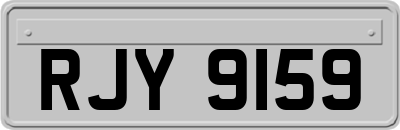 RJY 9159